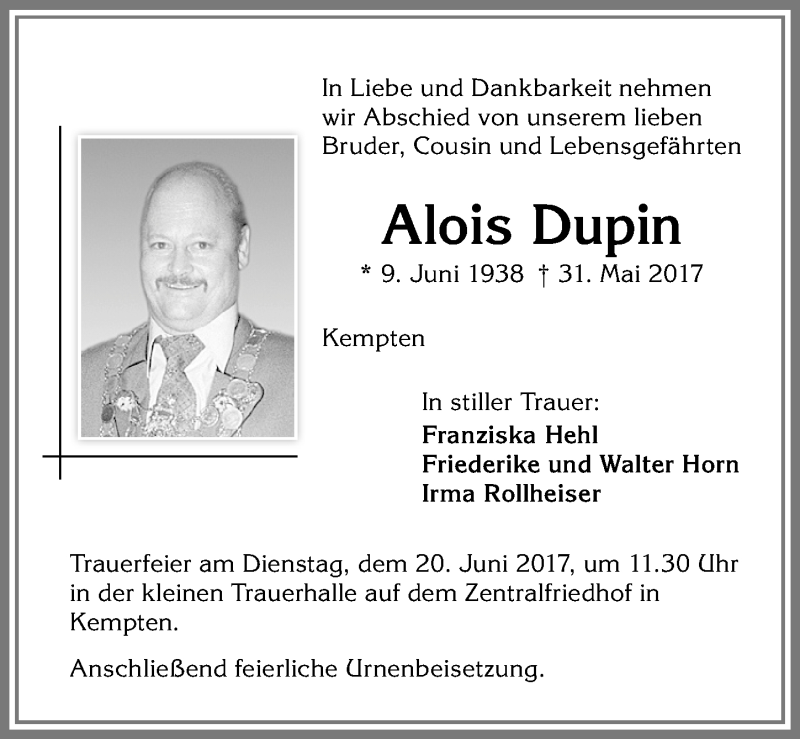 In Liebe und Dankbarkeit nehmen wir Abschied von unserem lieben Bruder, Cousin und Lebensgefährten

Alois Dupin

* 9. Juni 1938 † 31. Mai 2017

Kempten

In stiller Trauer:
Franziska Hehl
Friederike und Walter Horn
Irma Rollheiser

Trauerfeier am Dienstag, dem 20. Juni 2017, um 11.30 Uhr in der kleinen Trauerhalle auf dem Zentralfriedhof in Kempten.

Anschließend feierliche Urnenbeisetzung.